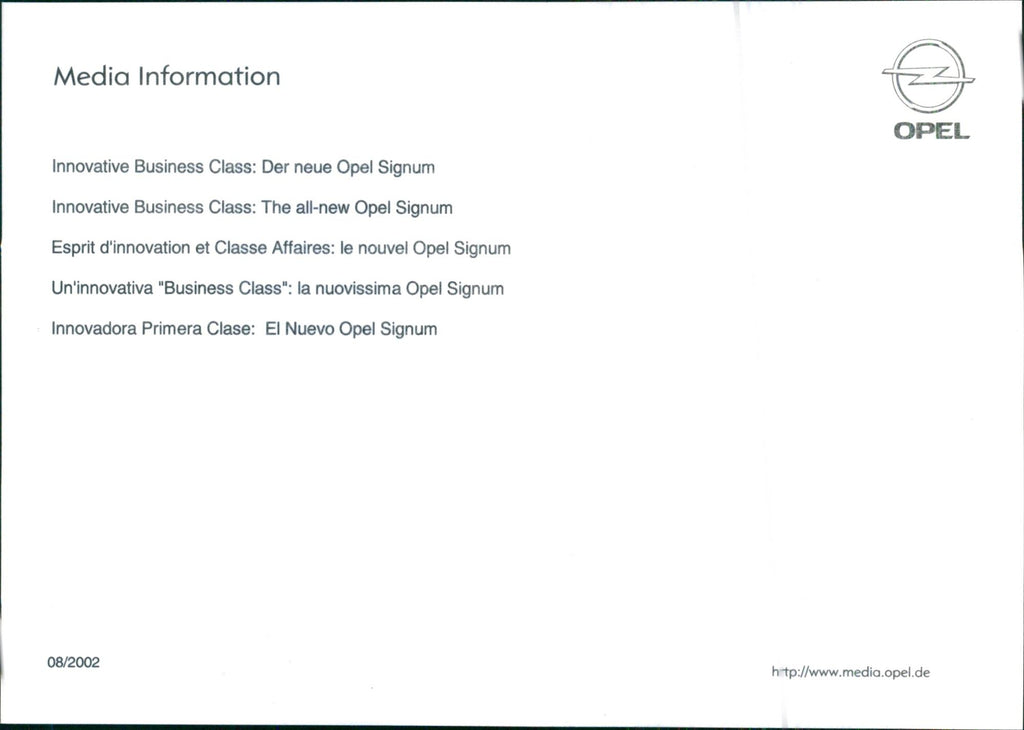 Media Information

OPEL

Innovative Business Class: Der neue Opel Signum

Innovative Business Class: The all-new Opel Signum

Esprit d'innovation et Classe Affaires: le nouvel Opel Signum

Un'innovativa "Business Class": la nuovissima Opel Signum

Innovadora Primera Clase: El Nuevo Opel Signum

08/2002

http://www.media.opel.de